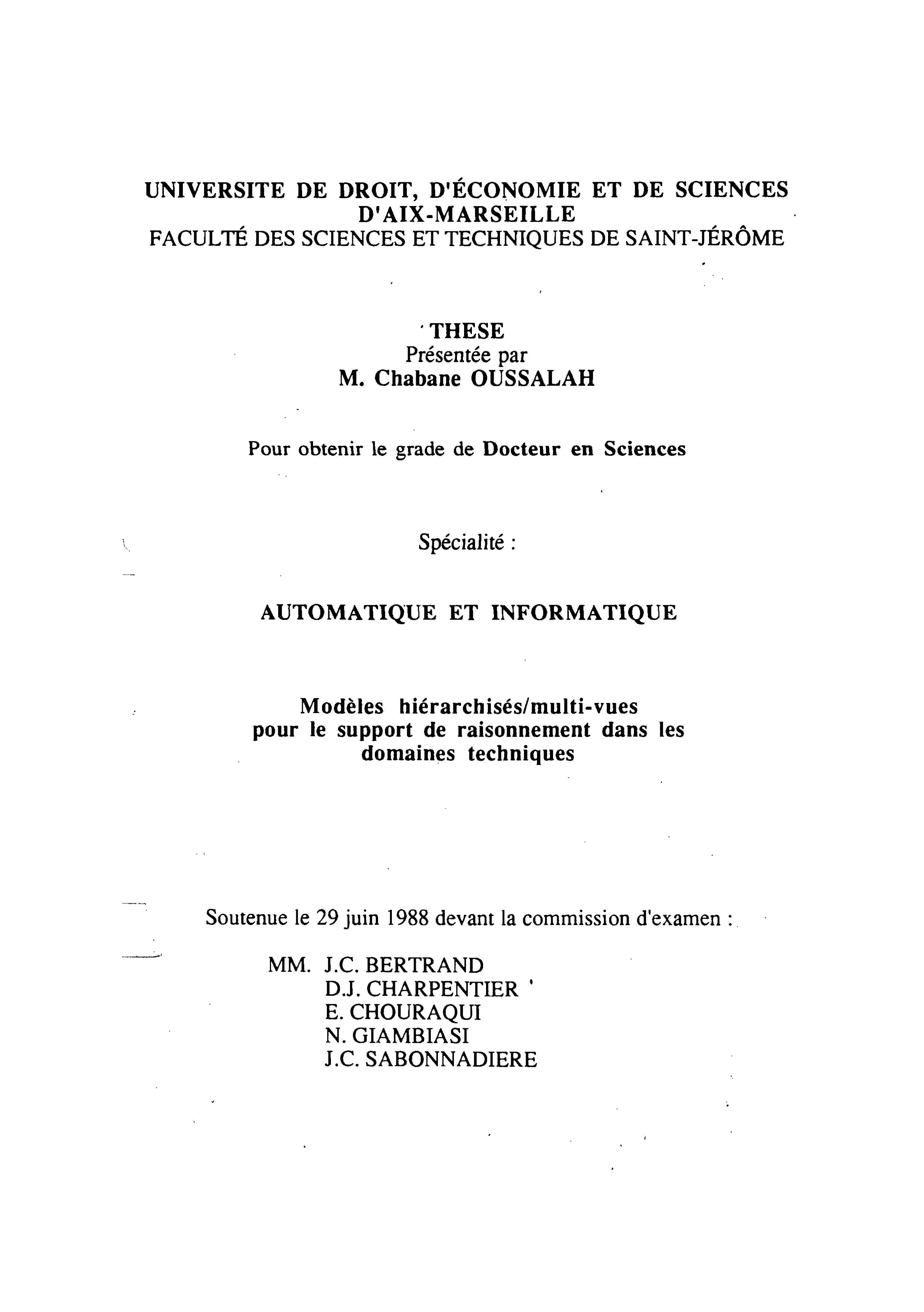 UNIVERSITE DE DROIT, D'ÉCONOMIE ET DE SCIENCES D'AIX-MARSEILLE
FACULTÉ DES SCIENCES ET TECHNIQUES DE SAINT-JÉRÔME

THESE
Présentée par
M. Chabane OUSSALAH

Pour obtenir le grade de Docteur en Sciences

Spécialité :

AUTOMATIQUE ET INFORMATIQUE

Modèles hiérarchisés/multi-vues pour le support de raisonnement dans les domaines techniques

Soutenue le 29 juin 1988 devant la commission d'examen :

MM. J.C. BERTRAND
D.J. CHARPENTIER
E. CHOURAQUI
N. GIAMBIASI
J.C. SABONNADIERE